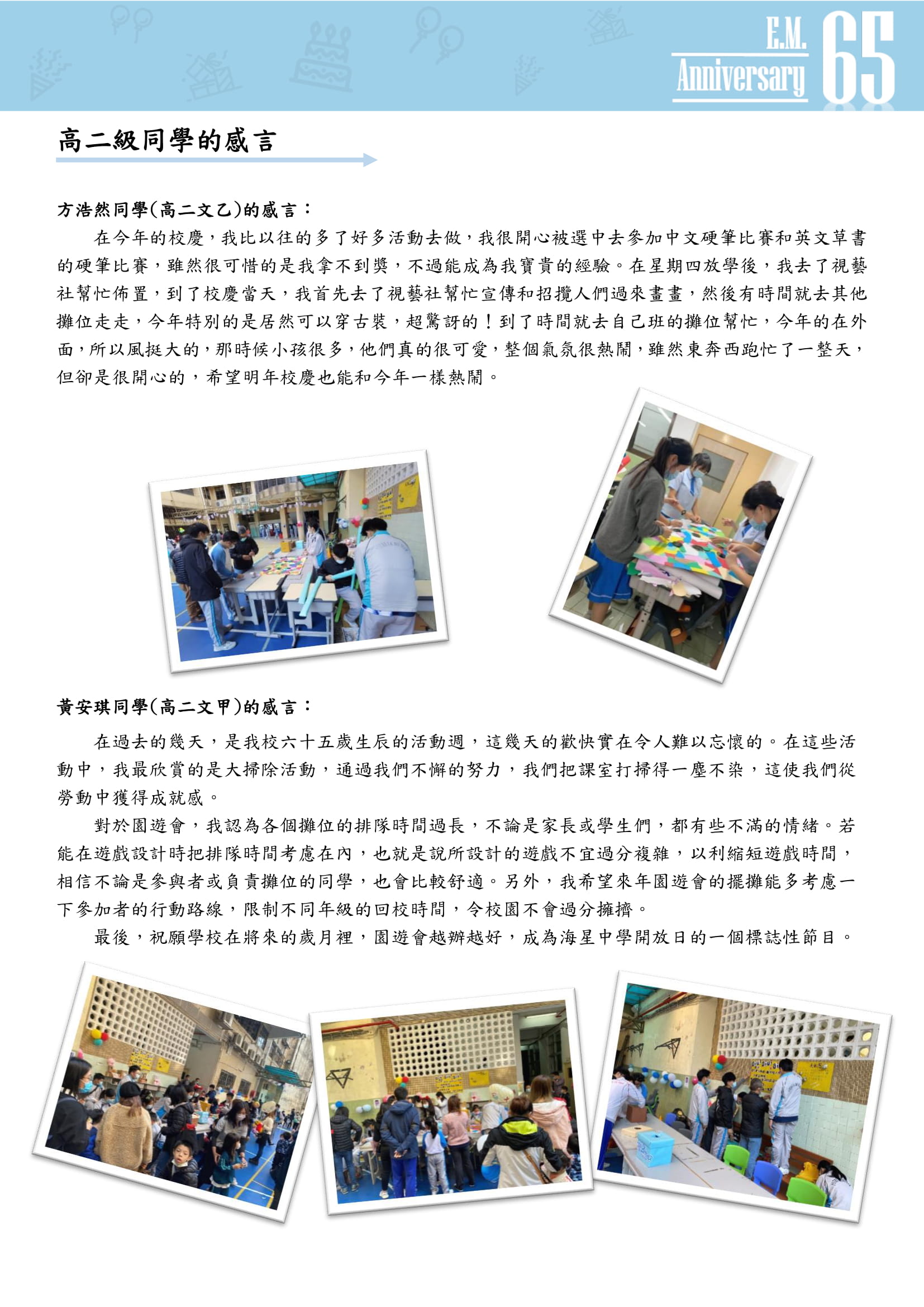 E.M. Anniversary 65

高二級同學的感言

方浩然同學(高二文乙)的感言：

在今年的校慶，我比以往的多了好多活動去做，我很開心被選中去參加中文硬筆比賽和英文草書的硬筆比賽，雖然很可惜的是我拿不到獎，不過能成為我寶貴的經驗。在星期四放學後，我去了視藝社幫忙佈置，到了校慶當天，我首先去了視藝社幫忙宣傳和招攬人們過來畫畫，然後有時間就去其他攤位走走，今年特別的是居然可以穿古裝，超驚訝的！到了時間就去自己班的攤位幫忙，今年的在外面，所以風挺大的，那時候小孩很多，他們真的很可愛，整個氣氛很熱鬧，雖然東奔西跑忙了一整天，但卻是很開心的，希望明年校慶也能和今年一樣熱鬧。

黃安琪同學(高二文甲)的感言：

在過去的幾天，是我校六十五歲生辰的活動週，這幾天的歡快實在令人難以忘懷的。在這些活動中，我最欣賞的是大掃除活動，通過我們不懈的努力，我們把課室打掃得一塵不染，這使我們從勞動中獲得成就感。

對於園遊會，我認為各個攤位的排隊時間過長，不論是家長或學生們，都有些不滿的情緒。若能在遊戲設計時把排隊時間考慮在內，也就是說所設計的遊戲不宜過分複雜，以利縮短遊戲時間，相信不論是參與者或負責攤位的同學，也會比較舒適。另外，我希望來年園遊會的擺攤能多考慮一下參加者的行動路線，限制不同年級的回校時間，令校園不會過分擁擠。

最後，祝願學校在將來的歲月裡，園遊會越辦越好，成為海星中學開放日的一個標誌性節目。